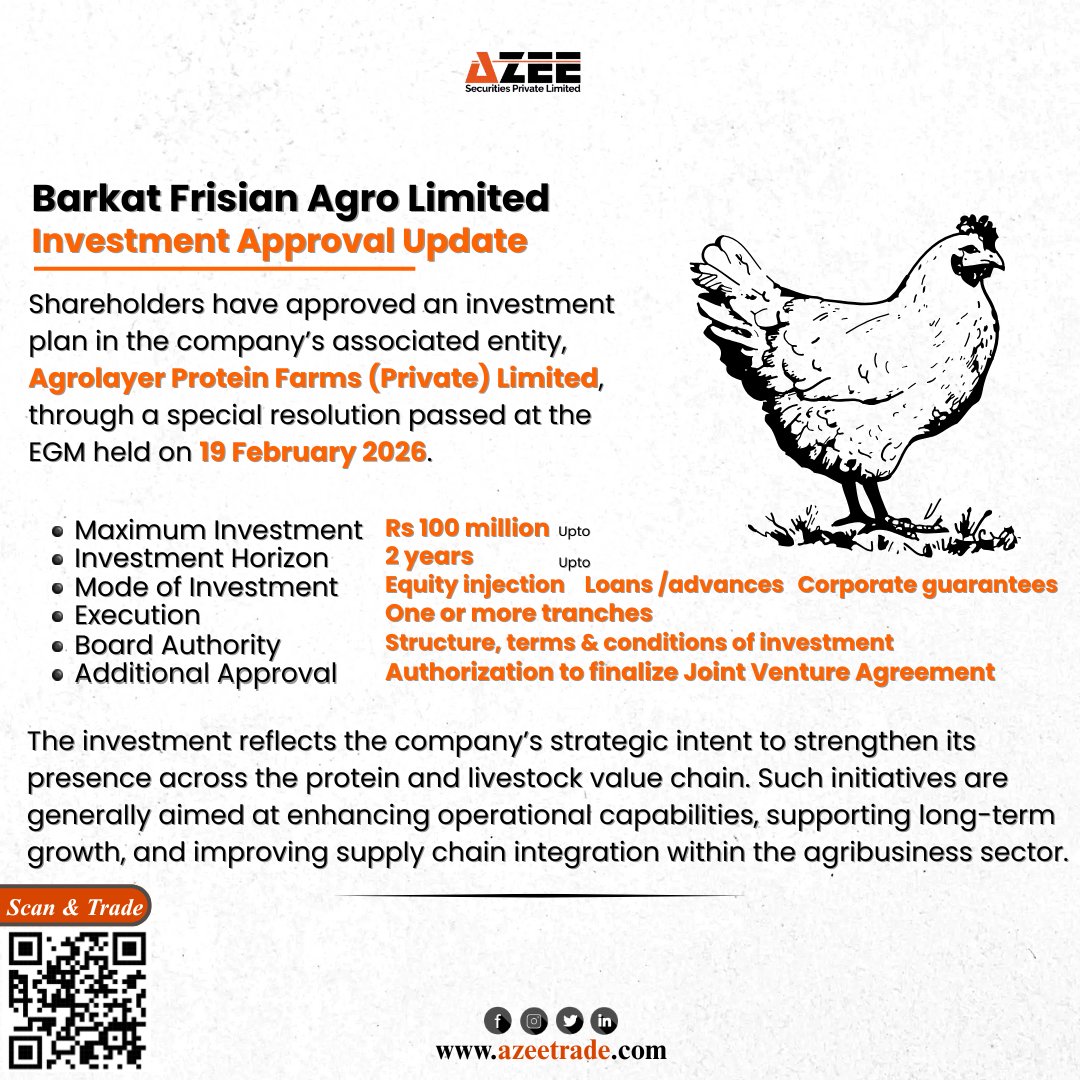 AZEE
Securities Private Limited

Barkat Frisian Agro Limited
Investment Approval Update

Shareholders have approved an investment plan in the company's associated entity, Agrolayer Protein Farms (Private) Limited, through a special resolution passed at the EGM held on 19 February 2026.

• Maximum Investment
• Investment Horizon
• Mode of Investment
• Execution
• Board Authority
• Additional Approval

Rs 100 million Upto
2 years Upto
Equity injection Loans /advances Corporate guarantees
One or more tranches
Structure, terms & conditions of investment
Authorization to finalize Joint Venture Agreement

The investment reflects the company's strategic intent to strengthen its presence across the protein and livestock value chain. Such initiatives are generally aimed at enhancing operational capabilities, supporting long-term growth, and improving supply chain integration within the agribusiness sector.

Scan & Trade

www.azeetrade.com